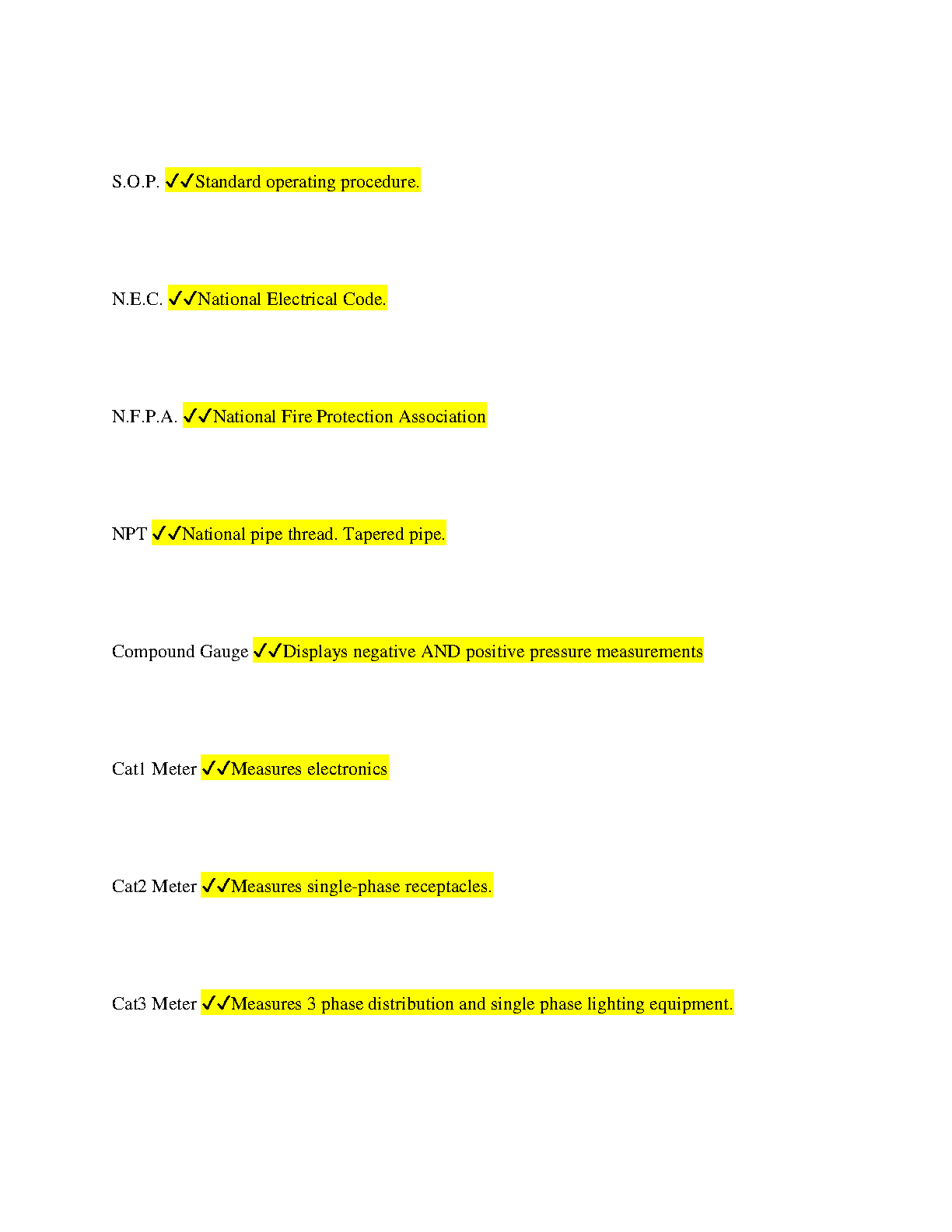 S.O.P. ✓✓Standard operating procedure.

N.E.C. ✓✓National Electrical Code.

N.F.P.A. ✓✓National Fire Protection Association

NPT ✓✓National pipe thread. Tapered pipe.

Compound Gauge ✓✓Displays negative AND positive pressure measurements

Cat1 Meter ✓✓Measures electronics

Cat2 Meter ✓✓Measures single-phase receptacles.

Cat3 Meter ✓✓Measures 3 phase distribution and single phase lighting equipment.